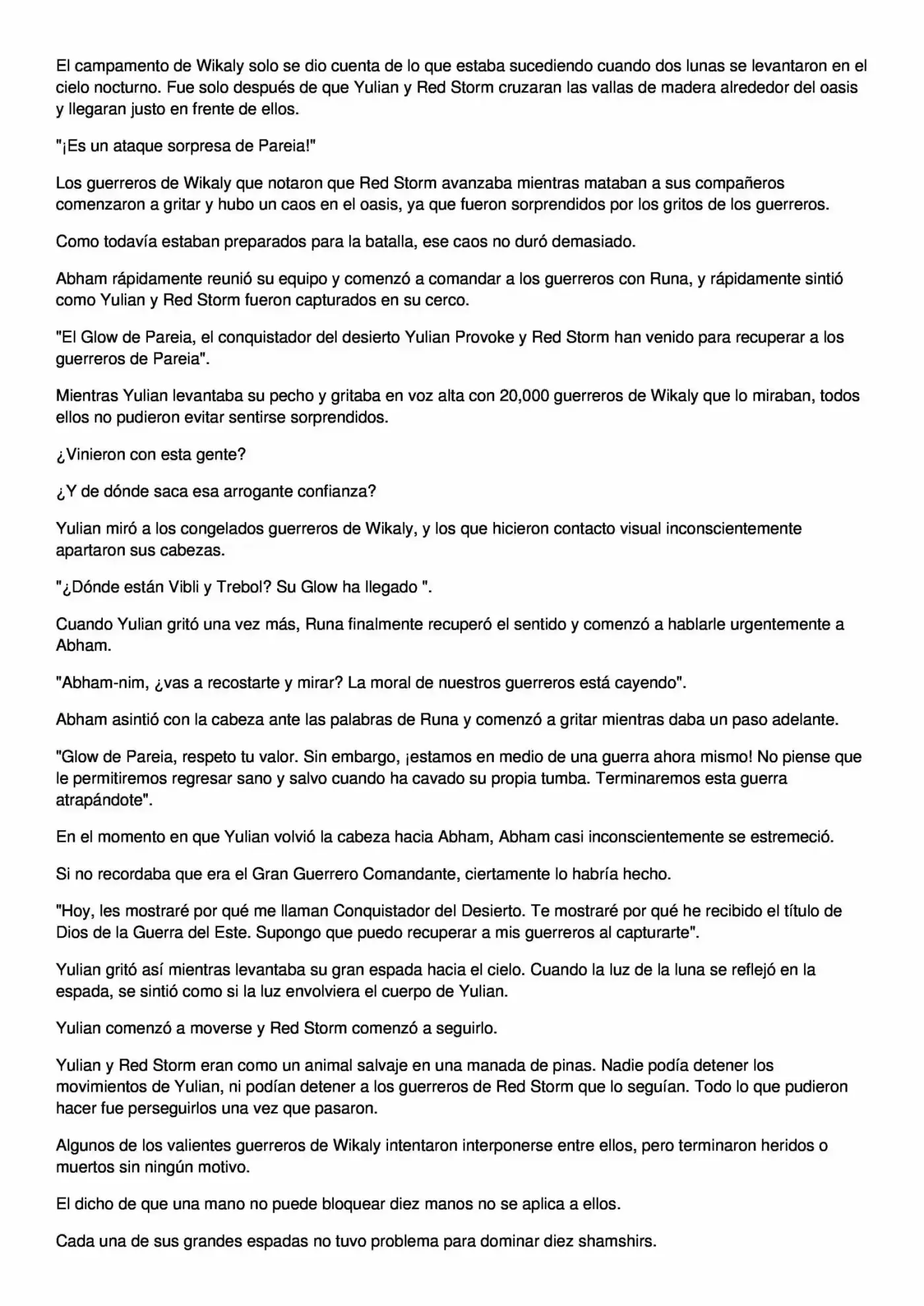 El campamento de Wikaly solo se dio cuenta de lo que estaba sucediendo cuando dos lunas se levantaron en el cielo nocturno. Fue solo después de que Yulian y Red Storm cruzaran las vallas de madera alrededor del oasis y llegaran justo en frente de ellos.

"¡Es un ataque sorpresa de Pareia!"

Los guerreros de Wikaly que notaron que Red Storm avanzaba mientras mataban a sus compañeros comenzaron a gritar y hubo un caos en el oasis, ya que fueron sorprendidos por los gritos de los guerreros.

Como todavía estaban preparados para la batalla, ese caos no duró demasiado.

Abham rápidamente reunió su equipo y comenzó a comandar a los guerreros con Runa, y rápidamente sintió como Yulian y Red Storm fueron capturados en su cerco.

"El Glow de Pareia, el conquistador del desierto Yulian Provoke y Red Storm han venido para recuperar a los guerreros de Pareia".

Mientras Yulian levantaba su pecho y gritaba en voz alta con 20,000 guerreros de Wikaly que lo miraban, todos ellos no pudieron evitar sentirse sorprendidos.

¿Vinieron con esta gente?

¿Y de dónde saca esa arrogante confianza?

Yulian miró a los congelados guerreros de Wikaly, y los que hicieron contacto visual inconscientemente apartaron sus cabezas.

"¿Dónde están Vibli y Trebol? Su Glow ha llegado ".

Cuando Yulian gritó una vez más, Runa finalmente recuperó el sentido y comenzó a hablarle urgentemente a Abham.

"Abham-nim, ¿vas a recostarte y mirar? La moral de nuestros guerreros está cayendo".

Abham asintió con la cabeza ante las palabras de Runa y comenzó a gritar mientras daba un paso adelante.

"Glow de Pareia, respeto tu valor. Sin embargo, ¡estamos en medio de una guerra ahora mismo! No piense que le permitiremos regresar sano y salvo cuando ha cavado su propia tumba. Terminaremos esta guerra atrapándote".

En el momento en que Yulian volvió la cabeza hacia Abham, Abham casi inconscientemente se estremeció.

Si no recordaba que era el Gran Guerrero Comandante, ciertamente lo habría hecho.

"Hoy, les mostraré por qué me llaman Conquistador del Desierto. Te mostraré por qué he recibido el título de Dios de la Guerra del Este. Supongo que puedo recuperar a mis guerreros al capturarte".

Yulian gritó así mientras levantaba su gran espada hacia el cielo. Cuando la luz de la luna se reflejó en la espada, se sintió como si la luz envolviera el cuerpo de Yulian.

Yulian comenzó a moverse y Red Storm comenzó a seguirlo.

Yulian y Red Storm eran como un animal salvaje en una manada de pinas. Nadie podía detener los movimientos de Yulian, ni podían detener a los guerreros de Red Storm que lo seguían. Todo lo que pudieron hacer fue perseguirlos una vez que pasaron.

Algunos de los valientes guerreros de Wikaly intentaron interponerse entre ellos, pero terminaron heridos o muertos sin ningún motivo.

El dicho de que una mano no puede bloquear diez manos no se aplica a ellos.

Cada una de sus grandes espadas no tuvo problema para dominar diez shamshirs.